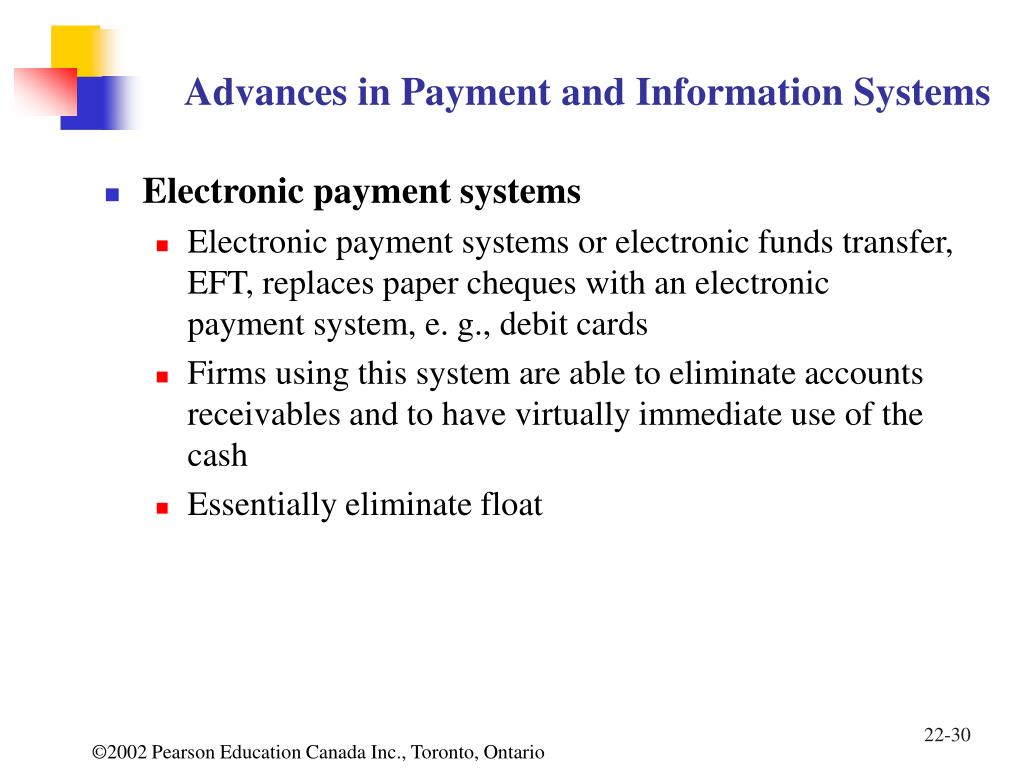 Advances in Payment and Information Systems

Electronic payment systems

Electronic payment systems or electronic funds transfer, EFT, replaces paper cheques with an electronic payment system, e. g., debit cards

Firms using this system are able to eliminate accounts receivables and to have virtually immediate use of the cash

Essentially eliminate float

22-30

©2002 Pearson Education Canada Inc., Toronto, Ontario